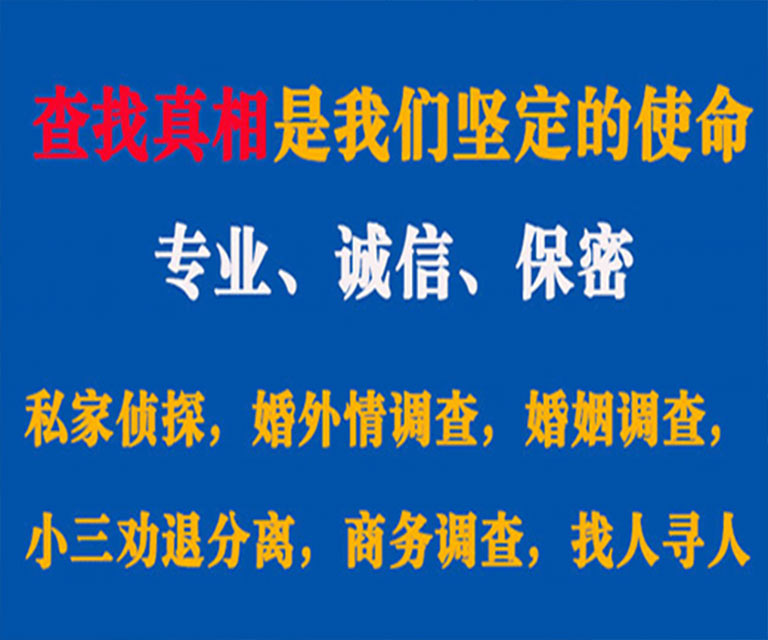 查找真相是我们坚定的使命

专业、诚信、保密

私家侦探，婚外情调查，婚姻调查，

小三劝退分离，商务调查，找人寻人